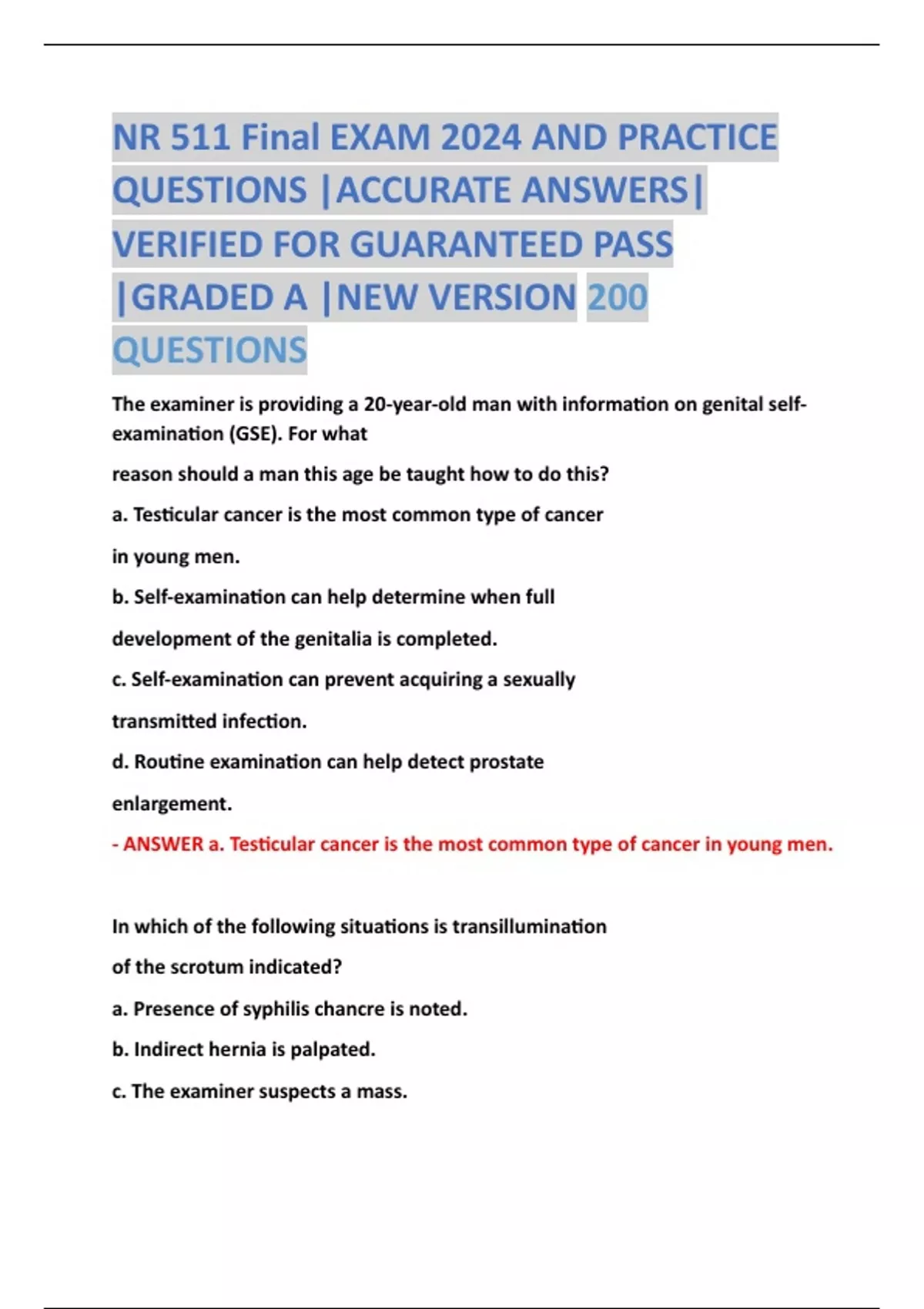 NR 511 Final EXAM 2024 AND PRACTICE QUESTIONS |ACCURATE ANSWERS| VERIFIED FOR GUARANTEED PASS |GRADED A |NEW VERSION 200 QUESTIONS

The examiner is providing a 20-year-old man with information on genital self-examination (GSE). For what

reason should a man this age be taught how to do this?

a. Testicular cancer is the most common type of cancer in young men.

b. Self-examination can help determine when full development of the genitalia is completed.

c. Self-examination can prevent acquiring a sexually transmitted infection.

d. Routine examination can help detect prostate enlargement.

- ANSWER a. Testicular cancer is the most common type of cancer in young men.

In which of the following situations is transillumination of the scrotum indicated?

a. Presence of syphilis chancre is noted.

b. Indirect hernia is palpated.

c. The examiner suspects a mass.